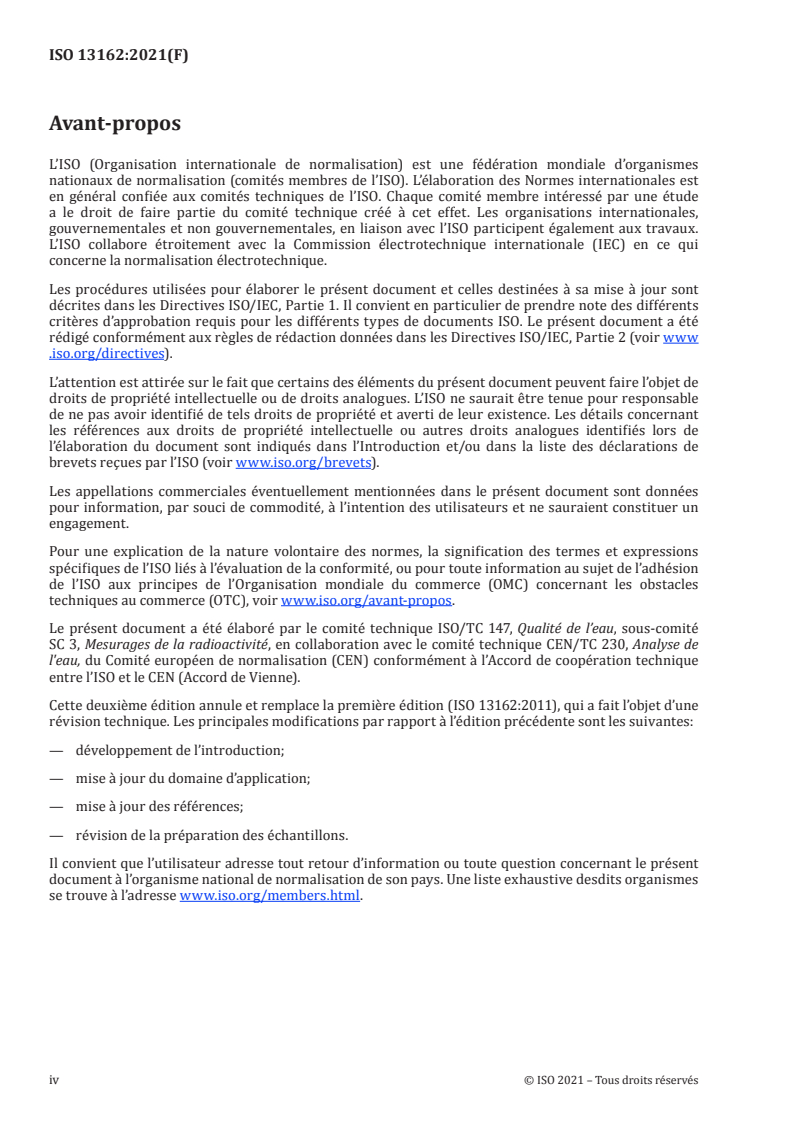 ISO 13162:2021(F)

Avant-propos

L'ISO (Organisation internationale de normalisation) est une fédération mondiale d'organismes nationaux de normalisation (comités membres de l'ISO). L'élaboration des Normes internationales est en général confiée aux comités techniques de l'ISO. Chaque comité membre intéressé par une étude a le droit de faire partie du comité technique créé à cet effet. Les organisations internationales, gouvernementales et non gouvernementales, en liaison avec l'ISO participent également aux travaux. L'ISO collabore étroitement avec la Commission électrotechnique internationale (IEC) en ce qui concerne la normalisation électrotechnique.

Les procédures utilisées pour élaborer le présent document et celles destinées à sa mise à jour sont décrites dans les Directives ISO/IEC, Partie 1. Il convient en particulier de prendre note des différents critères d'approbation requis pour les différents types de documents ISO. Le présent document a été rédigé conformément aux règles de rédaction données dans les Directives ISO/IEC, Partie 2 (voir www.iso.org/directives).

L'attention est attirée sur le fait que certains des éléments du présent document peuvent faire l'objet de droits de propriété intellectuelle ou de droits analogues. L'ISO ne saurait être tenue pour responsable de ne pas avoir identifié de tels droits de propriété et averti de leur existence. Les détails concernant les références aux droits de propriété intellectuelle ou autres droits analogues identifiés lors de l'élaboration du document sont indiqués dans l'Introduction et/ou dans la liste des déclarations de brevets reçues par l'ISO (voir www.iso.org/brevets).

Les appellations commerciales éventuellement mentionnées dans le présent document sont données pour information, par souci de commodité, à l'intention des utilisateurs et ne sauraient constituer un engagement.

Pour une explication de la nature volontaire des normes, la signification des termes et expressions spécifiques de l'ISO liés à l'évaluation de la conformité, ou pour toute information au sujet de l'adhésion de l'ISO aux principes de l'Organisation mondiale du commerce (OMC) concernant les obstacles techniques au commerce (OTC), voir www.iso.org/avant-propos.

Le présent document a été élaboré par le comité technique ISO/TC 147, Qualité de l'eau, sous-comité SC 3, Mesurages de la radioactivité, en collaboration avec le comité technique CEN/TC 230, Analyse de l'eau, du Comité européen de normalisation (CEN) conformément à l'Accord de coopération technique entre l'ISO et le CEN (Accord de Vienne).

Cette deuxième édition annule et remplace la première édition (ISO 13162:2011), qui a fait l'objet d'une révision technique. Les principales modifications par rapport à l'édition précédente sont les suivantes:

— développement de l'introduction;

— mise à jour du domaine d'application;

— mise à jour des références;

— révision de la préparation des échantillons.

Il convient que l'utilisateur adresse tout retour d'information ou toute question concernant le présent document à l'organisme national de normalisation de son pays. Une liste exhaustive desdits organismes se trouve à l'adresse www.iso.org/members.html.

iv

© ISO 2021 – Tous droits réservés